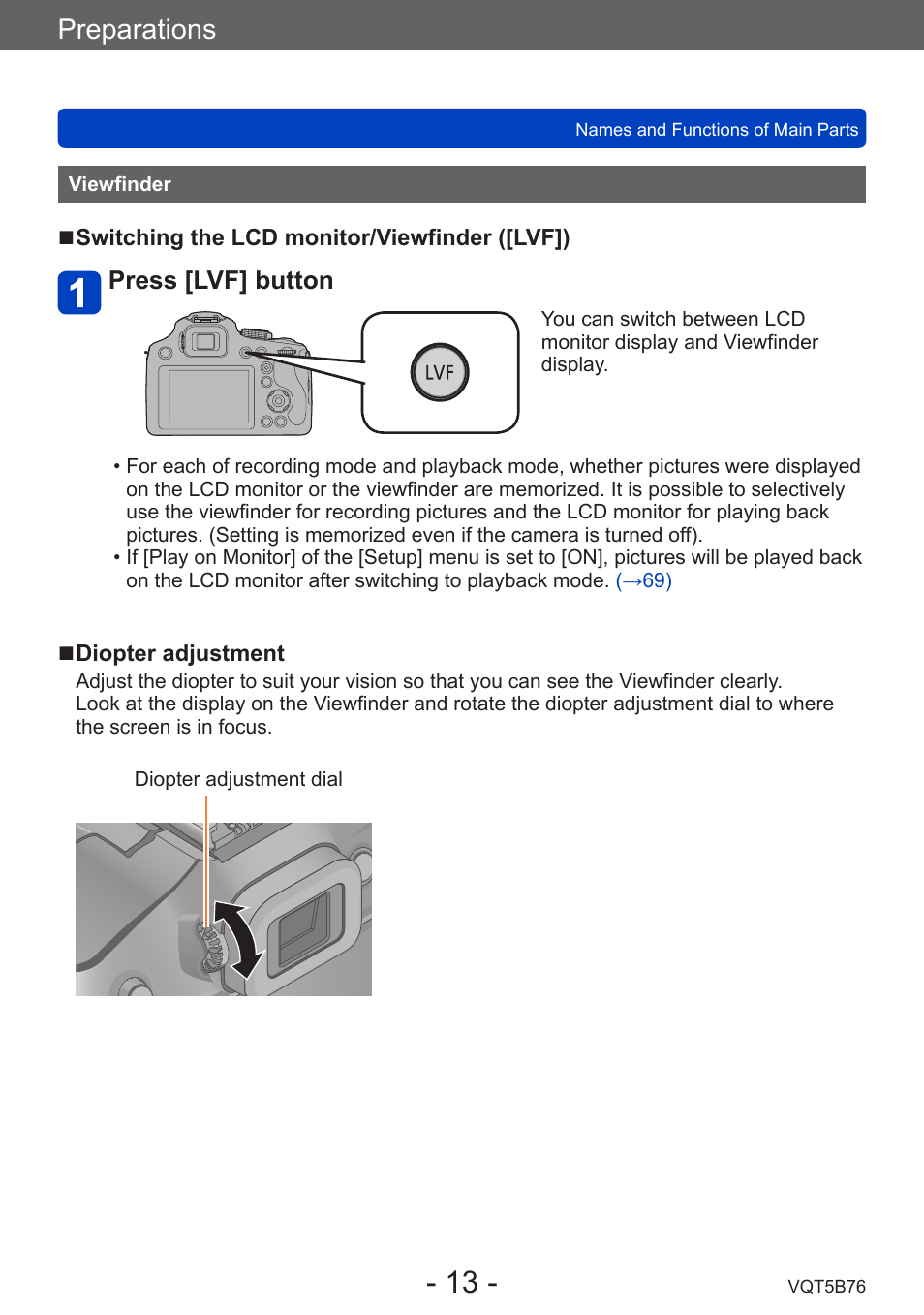 Preparations

Names and Functions of Main Parts

Viewfinder

■Switching the LCD monitor/Viewfinder ([LVF])

1 Press [LVF] button

LVF

You can switch between LCD monitor display and Viewfinder display.

• For each of recording mode and playback mode, whether pictures were displayed on the LCD monitor or the viewfinder are memorized. It is possible to selectively use the viewfinder for recording pictures and the LCD monitor for playing back pictures. (Setting is memorized even if the camera is turned off).
• If [Play on Monitor] of the [Setup] menu is set to [ON], pictures will be played back on the LCD monitor after switching to playback mode. (→69)

■Diopter adjustment
Adjust the diopter to suit your vision so that you can see the Viewfinder clearly.
Look at the display on the Viewfinder and rotate the diopter adjustment dial to where the screen is in focus.

Diopter adjustment dial

- 13 -

VQT5B76